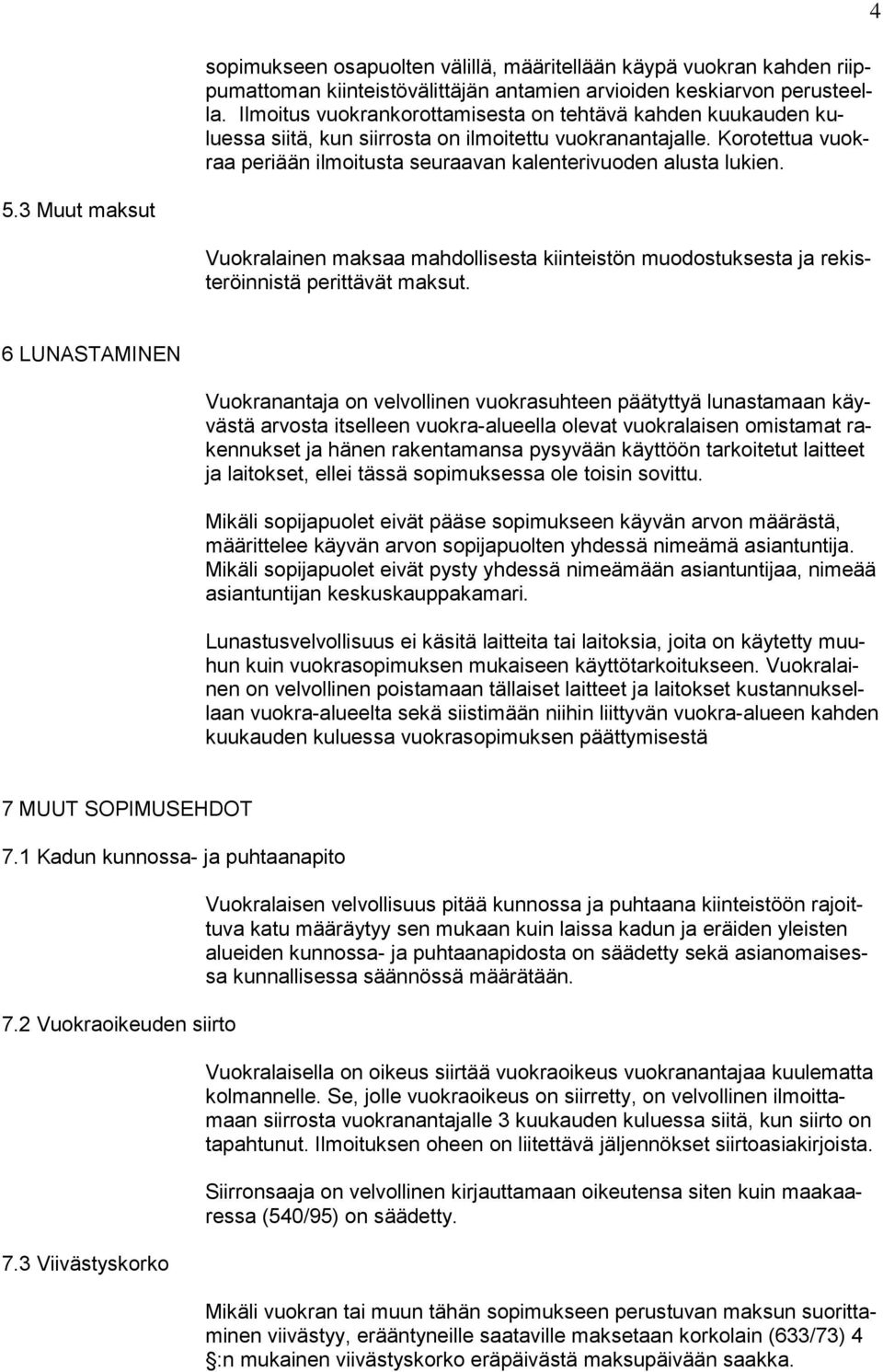 4

sopimukseen osapuolten välillä, määritellään käypä vuokran kahden riippumattoman kiinteistövälittäjän antamien arvioiden keskiarvon perusteella. Ilmoitus vuokrankorottamisesta on tehtävä kahden kuukauden kuluessa siitä, kun siirrosta on ilmoitettu vuokranantajalle. Korotettua vuokraa periään ilmoitusta seuraavan kalenterivuoden alusta lukien.

5.3 Muut maksut

Vuokralainen maksaa mahdollisesta kiinteistön muodostuksesta ja rekisteröinnistä perittävät maksut.

6 LUNASTAMINEN

Vuokranantaja on velvollinen vuokrasuhteen päätyttyä lunastamaan käyvästä arvosta itselleen vuokra-alueella olevat vuokralaisen omistamat rakennukset ja hänen rakentamansa pysyvään käyttöön tarkoitetut laitteet ja laitokset, ellei tässä sopimuksessa ole toisin sovittu.

Mikäli sopijapuolet eivät pääse sopimukseen käyvän arvon määrästä, määrittelee käyvän arvon sopijapuolten yhdessä nimeämä asiantuntija. Mikäli sopijapuolet eivät pysty yhdessä nimeämään asiantuntijaa, nimeää asiantuntijan keskuskauppakamari.

Lunastusvelvollisuus ei käsitä laitteita tai laitoksia, joita on käytetty muuhun kuin vuokrasopimuksen mukaiseen käyttötarkoitukseen. Vuokralainen on velvollinen poistamaan tällaiset laitteet ja laitokset kustannuksellaan vuokra-alueelta sekä siistimään niihin liittyvän vuokra-alueen kahden kuukauden kuluessa vuokrasopimuksen päättymisestä

7 MUUT SOPIMUSEHDOT

7.1 Kadun kunnossa- ja puhtaanapito

Vuokralaisen velvollisuus pitää kunnossa ja puhtaana kiinteistöön rajoittuva katu määräytyy sen mukaan kuin laissa kadun ja eräiden yleisten alueiden kunnossa- ja puhtaanapidosta on säädetty sekä asianomaisessa kunnallisessa säännössä määrätään.

7.2 Vuokraoikeuden siirto

Vuokralaisella on oikeus siirtää vuokraoikeus vuokranantajaa kuulematta kolmannelle. Se, jolle vuokraoikeus on siirretty, on velvollinen ilmoittamaan siirrosta vuokranantajalle 3 kuukauden kuluessa siitä, kun siirto on tapahtunut. Ilmoituksen oheen on liitettävä jäljennökset siirtoasiakirjoista.

Siirronsaaja on velvollinen kirjauttamaan oikeutensa siten kuin maakaaressa (540/95) on säädetty.

7.3 Viivästyskorko

Mikäli vuokran tai muun tähän sopimukseen perustuvan maksun suorittaminen viivästyy, erääntyneille saataville maksetaan korkolain (633/73) 4 §:n mukainen viivästyskorko eräpäivästä maksupäivään saakka.